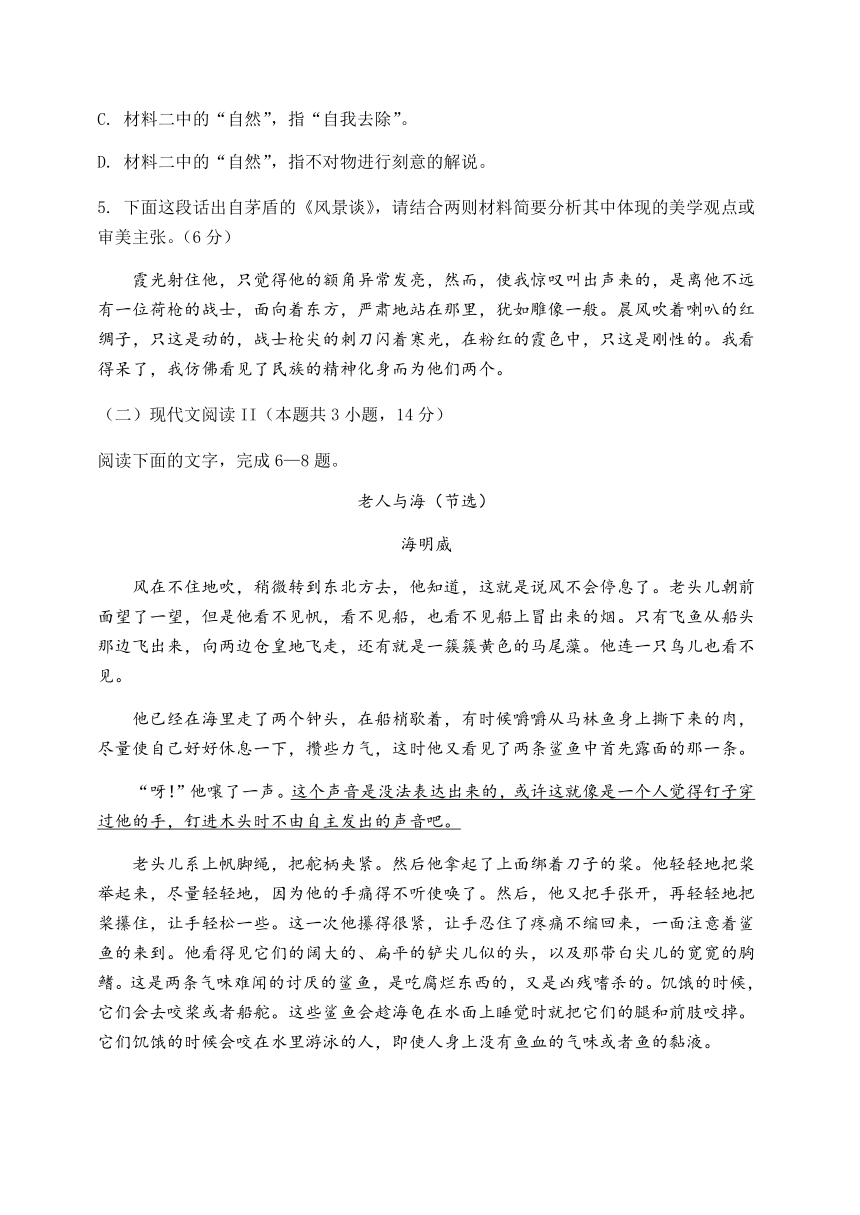 C. 材料二中的“自然”，指“自我去除”。

D. 材料二中的“自然”，指不对物进行刻意的解说。

5. 下面这段话出自茅盾的《风景谈》，请结合两则材料简要分析其中体现的美学观点或审美主张。（6 分）

霞光射住他，只觉得他的额角异常发亮，然而，使我惊叹叫出声来的，是离他不远有一位荷枪的战士，面向着东方，严肃地站在那里，犹如雕像一般。晨风吹着喇叭的红绸子，只这是动的，战士枪尖的刺刀闪着寒光，在粉红的霞色中，只这是刚性的。我看得呆了，我仿佛看见了民族的精神化身而为他们两个。

（二）现代文阅读 II（本题共 3 小题，14 分）

阅读下面的文字，完成 6—8 题。

老人与海（节选）

海明威

风在不住地吹，稍微转到东北方去，他知道，这就是说风不会停息了。老头儿朝前面望了一望，但是他看不见帆，看不见船，也看不见船上冒出来的烟。只有飞鱼从船头那边飞出来，向两边仓皇地飞走，还有就是一簇簇黄色的马尾藻。他连一只鸟儿也看不见。

他已经在海里走了两个钟头，在船梢歇着，有时候嚼嚼从马林鱼身上撕下来的肉，尽量使自己好好休息一下，攒些力气，这时他又看见了两条鲨鱼中首先露面的那一条。

“呀!”他嚷了一声。这个声音是没法表达出来的，或许这就像是一个人觉得钉子穿过他的手，钉进木头时不由自主发出的声音吧。

老头儿系上帆脚绳，把舵柄夹紧。然后他拿起了上面绑着刀子的桨。他轻轻地把桨举起来，尽量轻轻地，因为他的手痛得不听使唤了。然后，他又把手张开，再轻轻地把桨攥住，让手轻松一些。这一次他攥得很紧，让手忍住了疼痛不缩回来，一面注意着鲨鱼的来到。他看得见它们的阔大的、扁平的铲尖儿似的头，以及那带白尖儿的宽宽的胸鳍。这是两条气味难闻的讨厌的鲨鱼，是吃腐烂东西的，又是凶残嗜杀的。饥饿的时候，它们会去咬桨或者船舵。这些鲨鱼会趁海龟在水面上睡觉时就把它们的腿和前肢咬掉。它们饥饿的时候会咬在水里游泳的人，即使人身上没有鱼血的气味或者鱼的黏液。